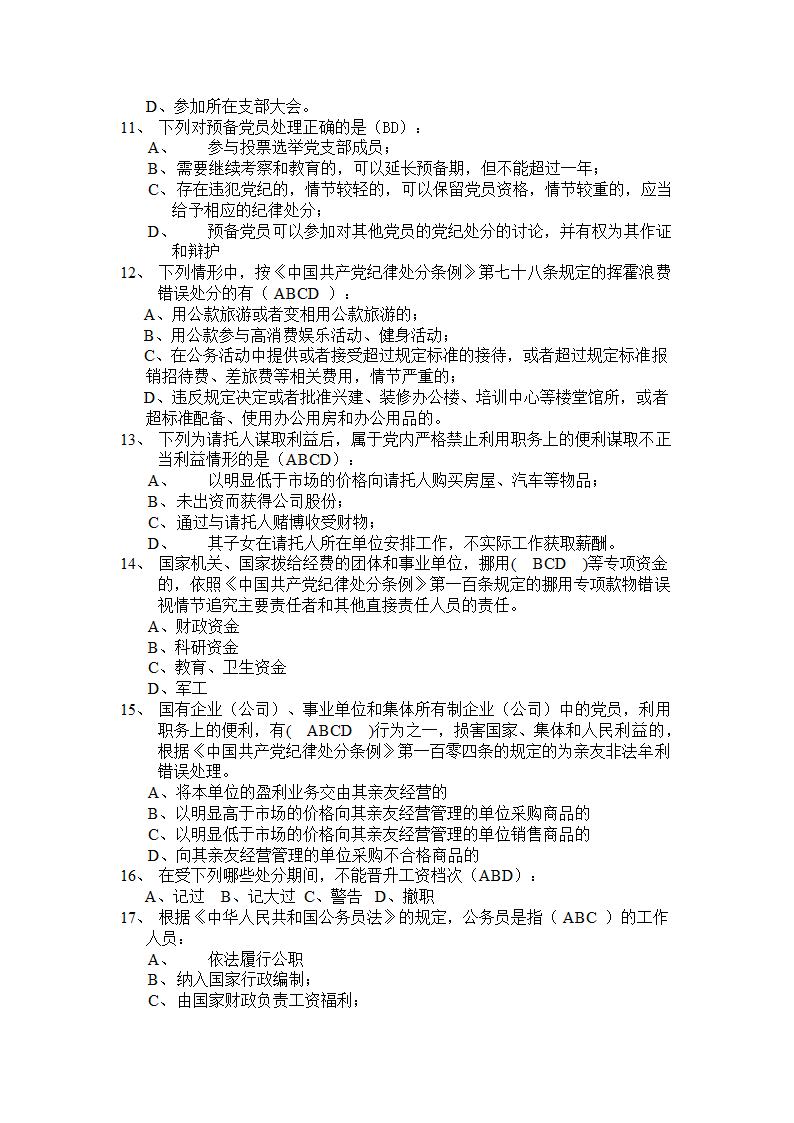 D、参加所在支部大会。
11、 下列对预备党员处理正确的是（BD）：
A、 参与投票选举党支部成员；
B、需要继续考察和教育的，可以延长预备期，但不能超过一年；
C、存在违犯党纪的，情节较轻的，可以保留党员资格，情节较重的，应当给予相应的纪律处分；
D、 预备党员可以参加对其他党员的党纪处分的讨论，并有权为其作证和辩护
12、 下列情形中，按《中国共产党纪律处分条例》第七十八条规定的挥霍浪费错误处分的有（ ABCD ）：
A、用公款旅游或者变相用公款旅游的；
B、用公款参与高消费娱乐活动、健身活动；
C、在公务活动中提供或者接受超过规定标准的接待，或者超过规定标准报销招待费、差旅费等相关费用，情节严重的；
D、违反规定决定或者批准兴建、装修办公楼、培训中心等楼堂馆所，或者超标准配备、使用办公用房和办公用品的。
13、 下列为请托人谋取利益后，属于党内严格禁止利用职务上的便利谋取不正当利益情形的是（ABCD）：
A、 以明显低于市场的价格向请托人购买房屋、汽车等物品；
B、未出资而获得公司股份；
C、通过与请托人赌博收受财物；
D、 其子女在请托人所在单位安排工作，不实际工作获取薪酬。
14、 国家机关、国家拨给经费的团体和事业单位，挪用( BCD )等专项资金的，依照《中国共产党纪律处分条例》第一百条规定的挪用专项款物错误视情节追究主要责任者和其他直接责任人员的责任。
A、财政资金
B、科研资金
C、教育、卫生资金
D、军工
15、 国有企业（公司）、事业单位和集体所有制企业（公司）中的党员，利用职务上的便利，有( ABCD )行为之一，损害国家、集体和人民利益的，根据《中国共产党纪律处分条例》第一百零四条的规定的为亲友非法牟利错误处理。
A、将本单位的盈利业务交由其亲友经营的
B、以明显高于市场的价格向其亲友经营管理的单位采购商品的
C、以明显低于市场的价格向其亲友经营管理的单位销售商品的
D、向其亲友经营管理的单位采购不合格商品的
16、 在受下列哪些处分期间，不能晋升工资档次（ABD）：
A、记过 B、记大过 C、警告 D、撤职
17、 根据《中华人民共和国公务员法》的规定，公务员是指（ ABC ）的工作人员：
A、 依法履行公职
B、纳入国家行政编制；
C、由国家财政负责工资福利；